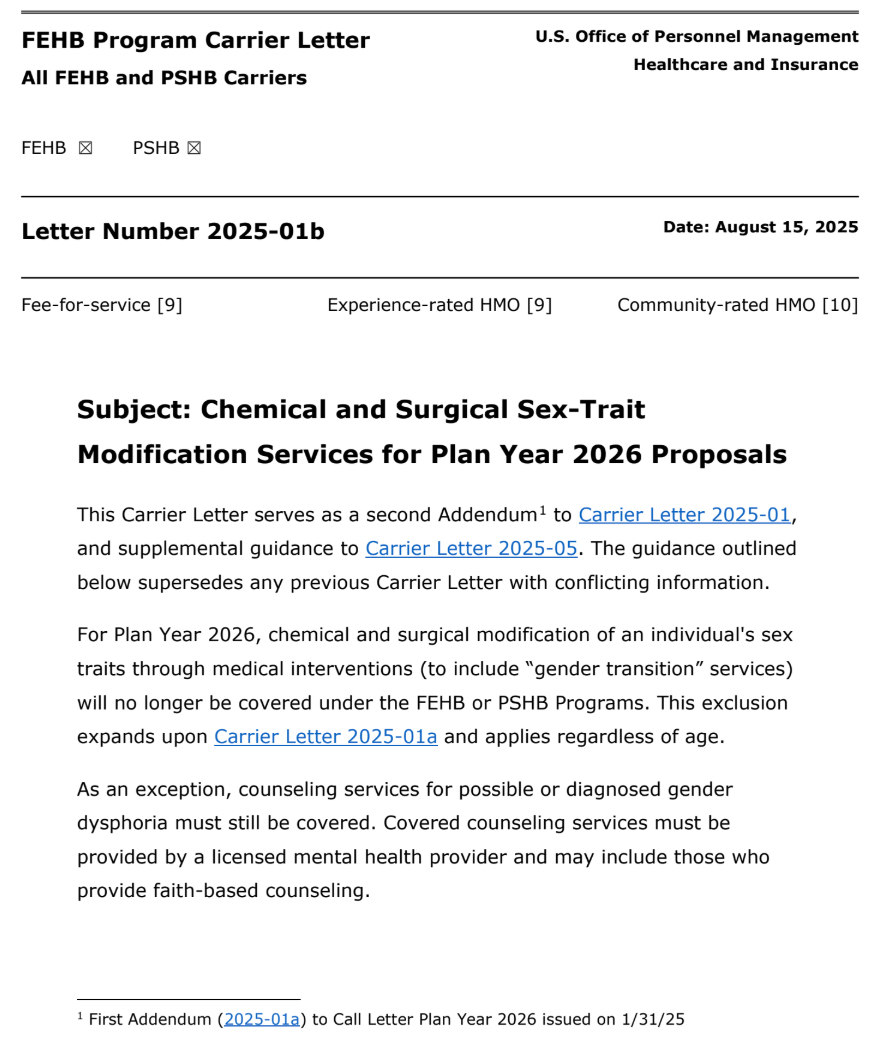 FEHB Program Carrier Letter
All FEHB and PSHB Carriers

U.S. Office of Personnel Management
Healthcare and Insurance

FEHB ☒ PSHB ☒

Letter Number 2025-01b

Date: August 15, 2025

Fee-for-service [9] Experience-rated HMO [9] Community-rated HMO [10]

Subject: Chemical and Surgical Sex-Trait Modification Services for Plan Year 2026 Proposals

This Carrier Letter serves as a second Addendum$^1$ to Carrier Letter 2025-01, and supplemental guidance to Carrier Letter 2025-05. The guidance outlined below supersedes any previous Carrier Letter with conflicting information.

For Plan Year 2026, chemical and surgical modification of an individual's sex traits through medical interventions (to include “gender transition” services) will no longer be covered under the FEHB or PSHB Programs. This exclusion expands upon Carrier Letter 2025-01a and applies regardless of age.

As an exception, counseling services for possible or diagnosed gender dysphoria must still be covered. Covered counseling services must be provided by a licensed mental health provider and may include those who provide faith-based counseling.

$^1$ First Addendum (2025-01a) to Call Letter Plan Year 2026 issued on 1/31/25